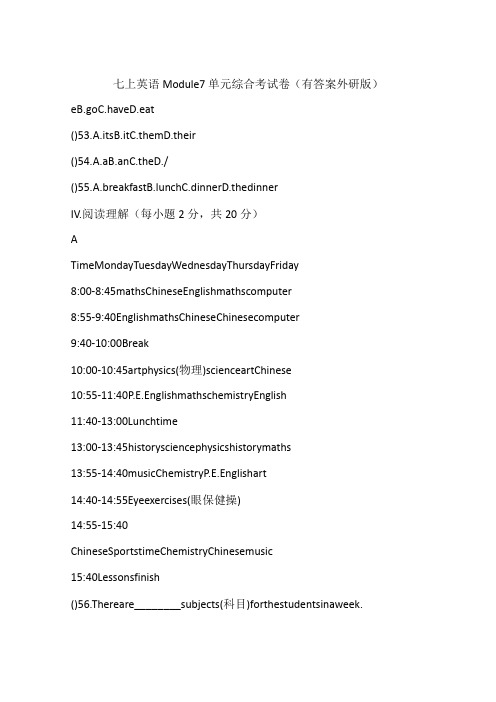 七上英语 Module7 单元综合考试卷（有答案外研版）

eB.goC.haveD.eat

()53.A.itsB.itC.themD.their

()54.A.aB.anC.theD./

()55.A.breakfastB.lunchC.dinnerD.thedinner

IV.阅读理解（每小题 2 分，共 20 分）

A

TimeMondayTuesdayWednesdayThursdayFriday

8:00-8:45mathsChineseEnglishmathscomputer

8:55-9:40EnglishmathsChineseChinesecomputer

9:40-10:00Break

10:00-10:45artphysics(物理)scienceartChinese

10:55-11:40P.E.EnglishmathschemistryEnglish

11:40-13:00Lunchtime

13:00-13:45historysciencephysicshistorymaths

13:55-14:40musicChemistryP.E.Englishart

14:40-14:55Eyeexercises(眼保健操)

14:55-15:40

ChineseSportstimeChemistryChinesemusic

15:40Lessonsfinish

()56.Thereare________subjects(科目)forthestudentsinaweek.